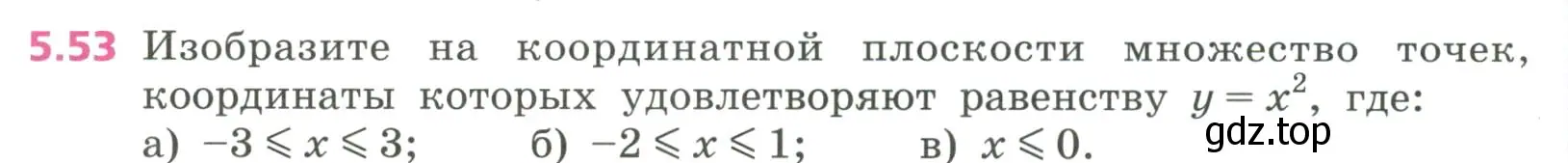 5.53 Изобразите на координатной плоскости множество точек, координаты которых удовлетворяют равенству $y = x^2$, где:
а) $-3 \leqslant x \leqslant 3$; б) $-2 \leqslant x \leqslant 1$; в) $x \leqslant 0$.

gdz.top